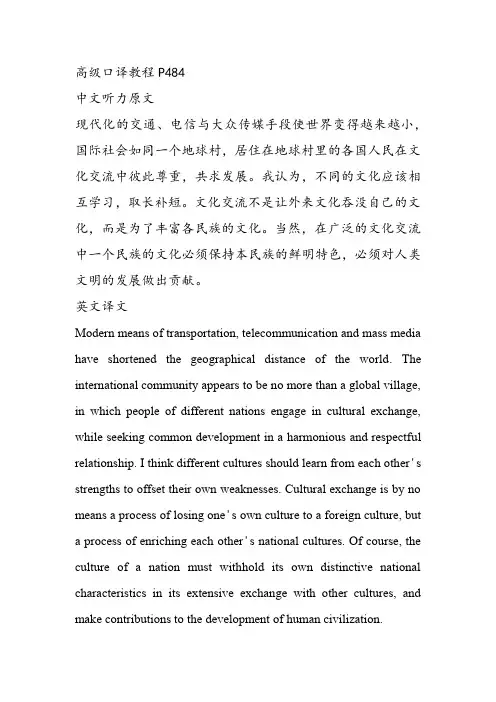 高级口译教程 P484
中文听力原文
现代化的交通、电信与大众传媒手段使世界变得越来越小，国际社会如同一个地球村，居住在地球村里的各国人民在文化交流中彼此尊重，共求发展。我认为，不同的文化应该相互学习，取长补短。文化交流不是让外来文化吞没自己的文化，而是为了丰富各民族的文化。当然，在广泛的文化交流中一个民族的文化必须保持本民族的鲜明特色，必须对人类文明的发展做出贡献。
英文译文
Modern means of transportation, telecommunication and mass media have shortened the geographical distance of the world. The international community appears to be no more than a global village, in which people of different nations engage in cultural exchange, while seeking common development in a harmonious and respectful relationship. I think different cultures should learn from each other's strengths to offset their own weaknesses. Cultural exchange is by no means a process of losing one's own culture to a foreign culture, but a process of enriching each other's national cultures. Of course, the culture of a nation must withhold its own distinctive national characteristics in its extensive exchange with other cultures, and make contributions to the development of human civilization.